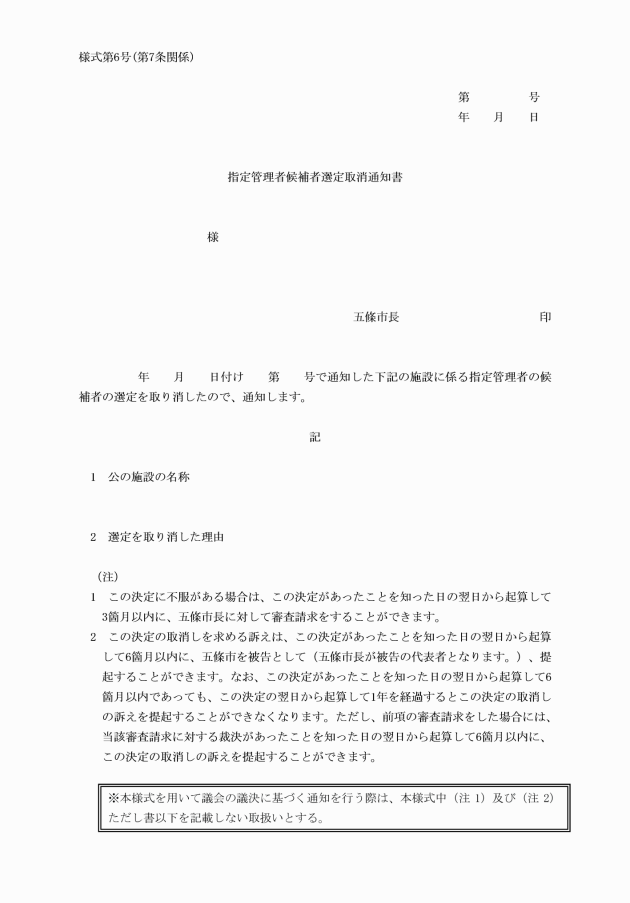 様式第6号（第7条関係）

第　　　号
年　月　日

指定管理者候補者選定取消通知書

様

五條市長　　　　　　　　印

年　月　日付け　第　号で通知した下記の施設に係る指定管理者の候補者の選定を取り消したので、通知します。

記

1　公の施設の名称

2　選定を取り消した理由

（注）
1　この決定に不服がある場合は、この決定があったことを知った日の翌日から起算して3箇月以内に、五條市長に対して審査請求をすることができます。
2　この決定の取消しを求める訴えは、この決定があったことを知った日の翌日から起算して6箇月以内に、五條市を被告として（五條市長が被告の代表者となります。）、提起することができます。なお、この決定があったことを知った日の翌日から起算して6箇月以内であっても、この決定の翌日から起算して1年を経過するとこの決定の取消しの訴えを提起することができなくなります。ただし、前項の審査請求をした場合には、当該審査請求に対する裁決があったことを知った日の翌日から起算して6箇月以内に、この決定の取消しの訴えを提起することができます。

※本様式を用いて議会の議決に基づく通知を行う際は、本様式中（注 1）及び（注 2）ただし書以下を記載しない取扱いとする。